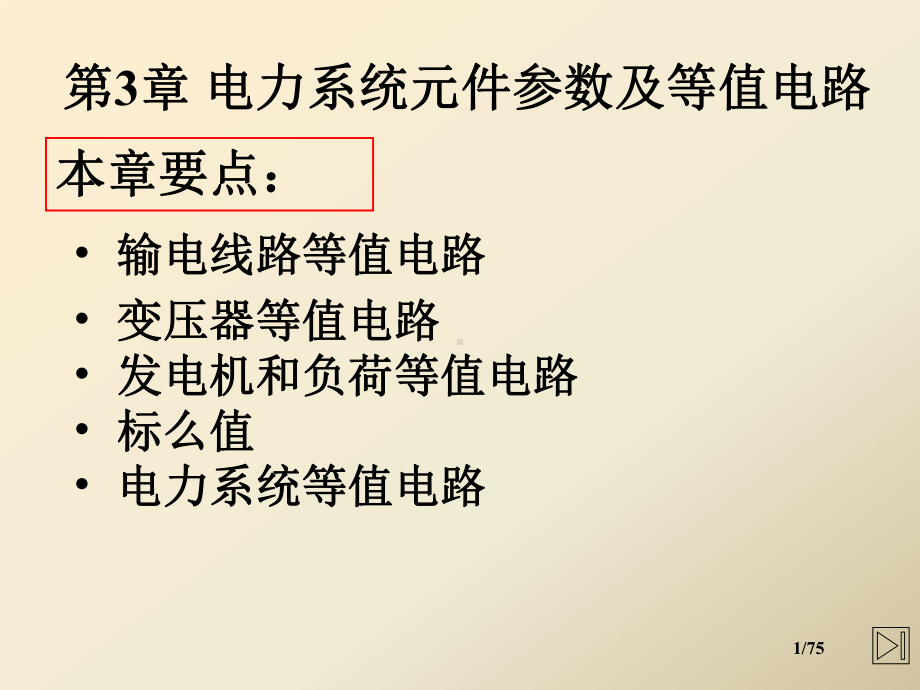 第3章 电力系统元件参数及等值电路

本章要点：

• 输电线路等值电路
• 变压器等值电路
• 发电机和负荷等值电路
• 标么值
• 电力系统等值电路

1/75